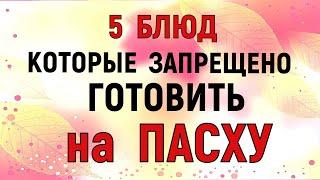 5 БЛЮД
КОТОРЫЕ ЗАПРЕЩЕНО
ГОТОВИТЬ
на ПАСХУ